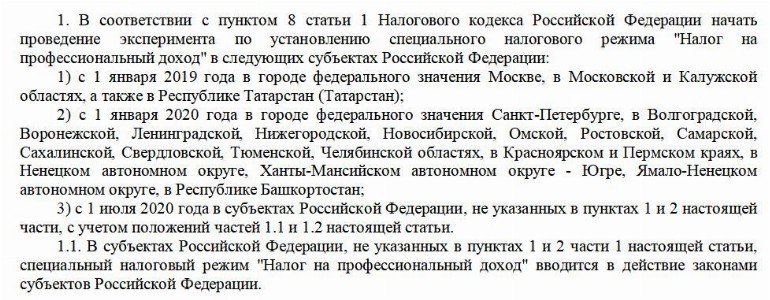 1. В соответствии с пунктом 8 статьи 1 Налогового кодекса Российской Федерации начать проведение эксперимента по установлению специального налогового режима "Налог на профессиональный доход" в следующих субъектах Российской Федерации:

1) с 1 января 2019 года в городе федерального значения Москве, в Московской и Калужской областях, а также в Республике Татарстан (Татарстан);

2) с 1 января 2020 года в городе федерального значения Санкт-Петербурге, в Волгоградской, Воронежской, Ленинградской, Нижегородской, Новосибирской, Омской, Ростовской, Самарской, Сахалинской, Свердловской, Тюменской, Челябинской областях, в Красноярском и Пермском краях, в Ненецком автономном округе, Ханты-Мансийском автономном округе - Югре, Ямало-Ненецком автономном округе, в Республике Башкортостан;

3) с 1 июля 2020 года в субъектах Российской Федерации, не указанных в пунктах 1 и 2 настоящей части, с учетом положений частей 1.1 и 1.2 настоящей статьи.

1.1. В субъектах Российской Федерации, не указанных в пунктах 1 и 2 части 1 настоящей статьи, специальный налоговый режим "Налог на профессиональный доход" вводится в действие законами субъектов Российской Федерации.